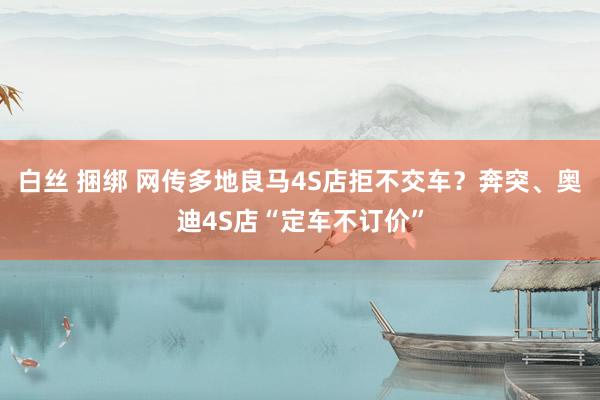 白丝 捆绑 网传多地良马4S店拒不交车？奔突、奥迪4S店“定车不订价”